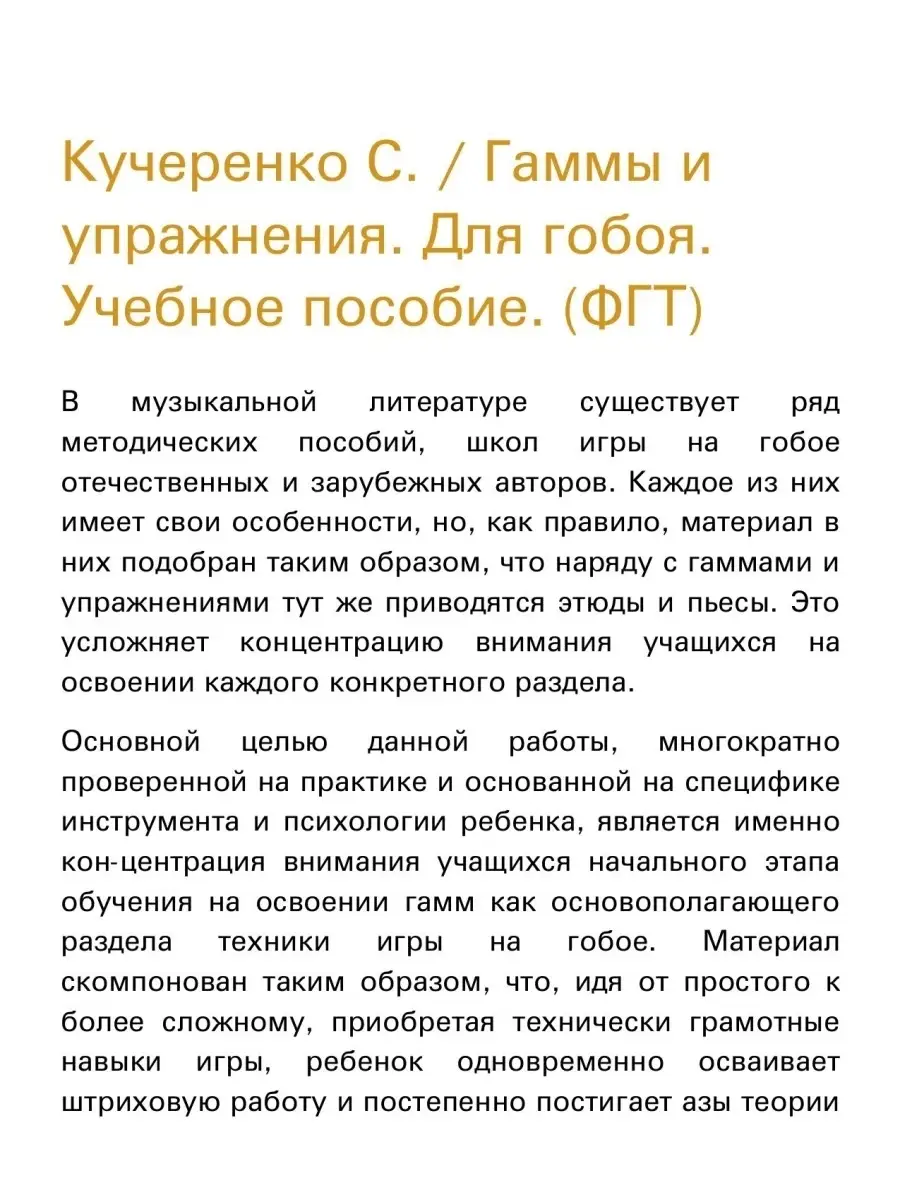 Кучеренко С. / Гаммы и упражнения. Для гобоя. Учебное пособие. (ФГТ)

В музыкальной литературе существует ряд методических пособий, школ игры на гобое отечественных и зарубежных авторов. Каждое из них имеет свои особенности, но, как правило, материал в них подобран таким образом, что наряду с гаммами и упражнениями тут же приводятся этюды и пьесы. Это усложняет концентрацию внимания учащихся на освоении каждого конкретного раздела.

Основной целью данной работы, многократно проверенной на практике и основанной на специфике инструмента и психологии ребенка, является именно кон-центрация внимания учащихся начального этапа обучения на освоении гамм как основополагающего раздела техники игры на гобое. Материал скомпонован таким образом, что, идя от простого к более сложному, приобретая технически грамотные навыки игры, ребенок одновременно осваивает штриховую работу и постепенно постигает азы теории